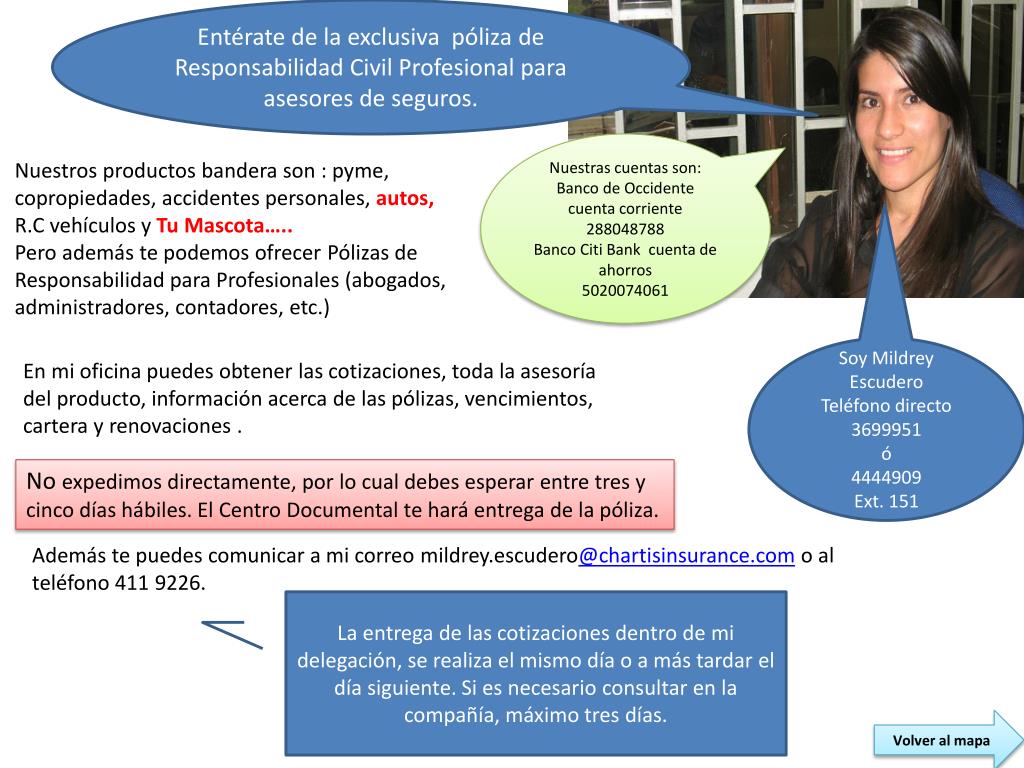 Entérate de la exclusiva póliza de Responsabilidad Civil Profesional para asesores de seguros.

Nuestros productos bandera son : pyme, copropiedades, accidentes personales, autos, R.C vehículos y Tu Mascota…..
Pero además te podemos ofrecer Pólizas de Responsabilidad para Profesionales (abogados, administradores, contadores, etc.)

Nuestras cuentas son:
Banco de Occidente cuenta corriente 288048788
Banco Citi Bank cuenta de ahorros 5020074061

Soy Mildrey Escudero
Teléfono directo 3699951
ó
4444909
Ext. 151

En mi oficina puedes obtener las cotizaciones, toda la asesoría del producto, información acerca de las pólizas, vencimientos, cartera y renovaciones .

No expedimos directamente, por lo cual debes esperar entre tres y cinco días hábiles. El Centro Documental te hará entrega de la póliza.

Además te puedes comunicar a mi correo mildrey.escudero@chartisinsurance.com o al teléfono 411 9226.

La entrega de las cotizaciones dentro de mi delegación, se realiza el mismo día o a más tardar el día siguiente. Si es necesario consultar en la compañía, máximo tres días.

Volver al mapa